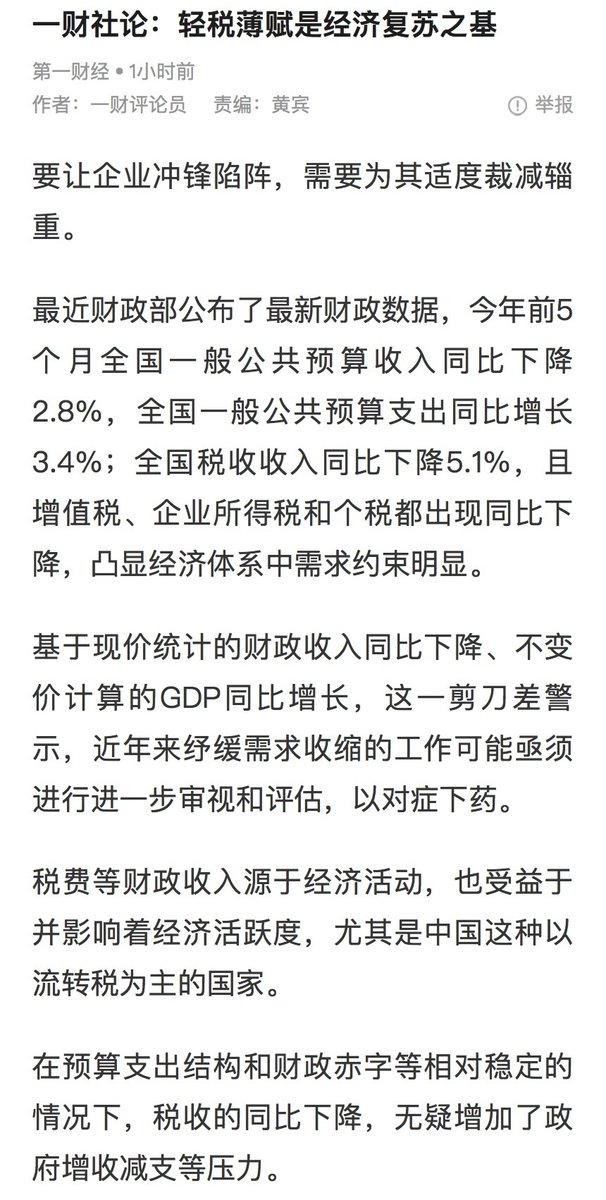 一财社论：轻税薄赋是经济复苏之基

第一财经 • 1小时前

作者：一财评论员　责编：黄宾　举报

要让企业冲锋陷阵，需要为其适度裁减辎重。

最近财政部公布了最新财政数据，今年前5个月全国一般公共预算收入同比下降2.8%，全国一般公共预算支出同比增长3.4%；全国税收收入同比下降5.1%，且增值税、企业所得税和个税都出现同比下降，凸显经济体系中需求约束明显。

基于现价统计的财政收入同比下降、不变价计算的GDP同比增长，这一剪刀差警示，近年来纾缓需求收缩的工作可能亟须进行进一步审视和评估，以对症下药。

税费等财政收入源于经济活动，也受益于并影响着经济活跃度，尤其是中国这种以流转税为主的国家。

在预算支出结构和财政赤字等相对稳定的情况下，税收的同比下降，无疑增加了政府增收减支等压力。